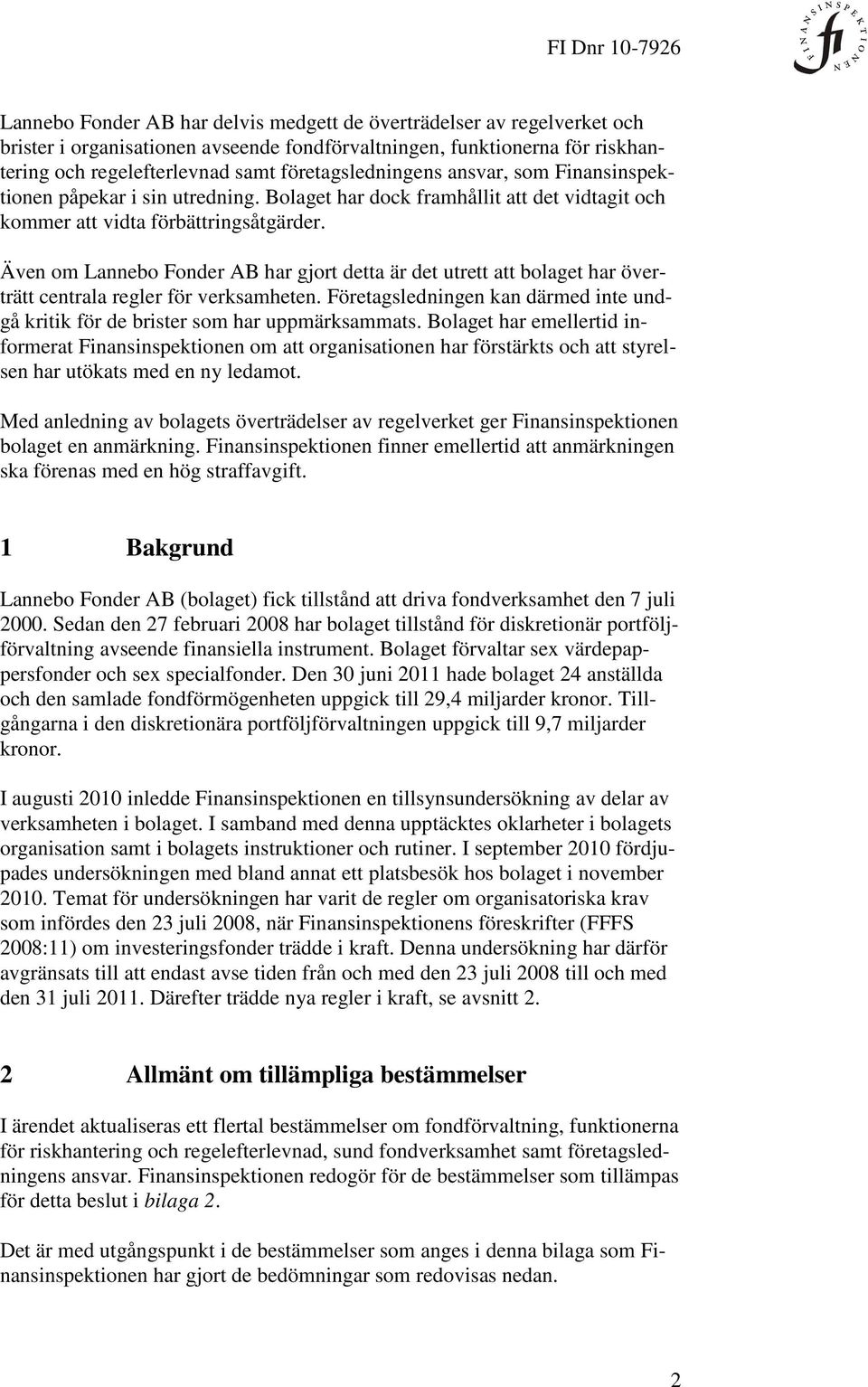 FI Dnr 10-7926

FINANSINSPEKTIONEN

fi

Lannebo Fonder AB har delvis medgett de överträdelser av regelverket och brister i organisationen avseende fondförvaltningen, funktionerna för riskhantering och regelefterlevnad samt företagsledningens ansvar, som Finansinspektionen påpekar i sin utredning. Bolaget har dock framhållit att det vidtagit och kommer att vidta förbättringsåtgärder.

Även om Lannebo Fonder AB har gjort detta är det utrett att bolaget har överträtt centrala regler för verksamheten. Företagsledningen kan därmed inte undgå kritik för de brister som har uppmärksammats. Bolaget har emellertid informerat Finansinspektionen om att organisationen har förstärkts och att styrelsen har utökats med en ny ledamot.

Med anledning av bolagets överträdelser av regelverket ger Finansinspektionen bolaget en anmärkning. Finansinspektionen finner emellertid att anmärkningen ska förenas med en hög straffavgift.

1 Bakgrund

Lannebo Fonder AB (bolaget) fick tillstånd att driva fondverksamhet den 7 juli 2000. Sedan den 27 februari 2008 har bolaget tillstånd för diskretionär portföljförvaltning avseende finansiella instrument. Bolaget förvaltar sex värdepappersfonder och sex specialfonder. Den 30 juni 2011 hade bolaget 24 anställda och den samlade fondförmögenheten uppgick till 29,4 miljarder kronor. Tillgångarna i den diskretionära portföljförvaltningen uppgick till 9,7 miljarder kronor.

I augusti 2010 inledde Finansinspektionen en tillsynsundersökning av delar av verksamheten i bolaget. I samband med denna upptäcktes oklarheter i bolagets organisation samt i bolagets instruktioner och rutiner. I september 2010 fördjupades undersökningen med bland annat ett platsbesök hos bolaget i november 2010. Temat för undersökningen har varit de regler om organisatoriska krav som infördes den 23 juli 2008, när Finansinspektionens föreskrifter (FFFS 2008:11) om investeringsfonder trädde i kraft. Denna undersökning har därför avgränsats till att endast avse tiden från och med den 23 juli 2008 till och med den 31 juli 2011. Därefter trädde nya regler i kraft, se avsnitt 2.

2 Allmänt om tillämpliga bestämmelser

I ärendet aktualiseras ett flertal bestämmelser om fondförvaltning, funktionerna för riskhantering och regelefterlevnad, sund fondverksamhet samt företagsledningens ansvar. Finansinspektionen redogör för de bestämmelser som tillämpas för detta beslut i bilaga 2.

Det är med utgångspunkt i de bestämmelser som anges i denna bilaga som Finansinspektionen har gjort de bedömningar som redovisas nedan.

2